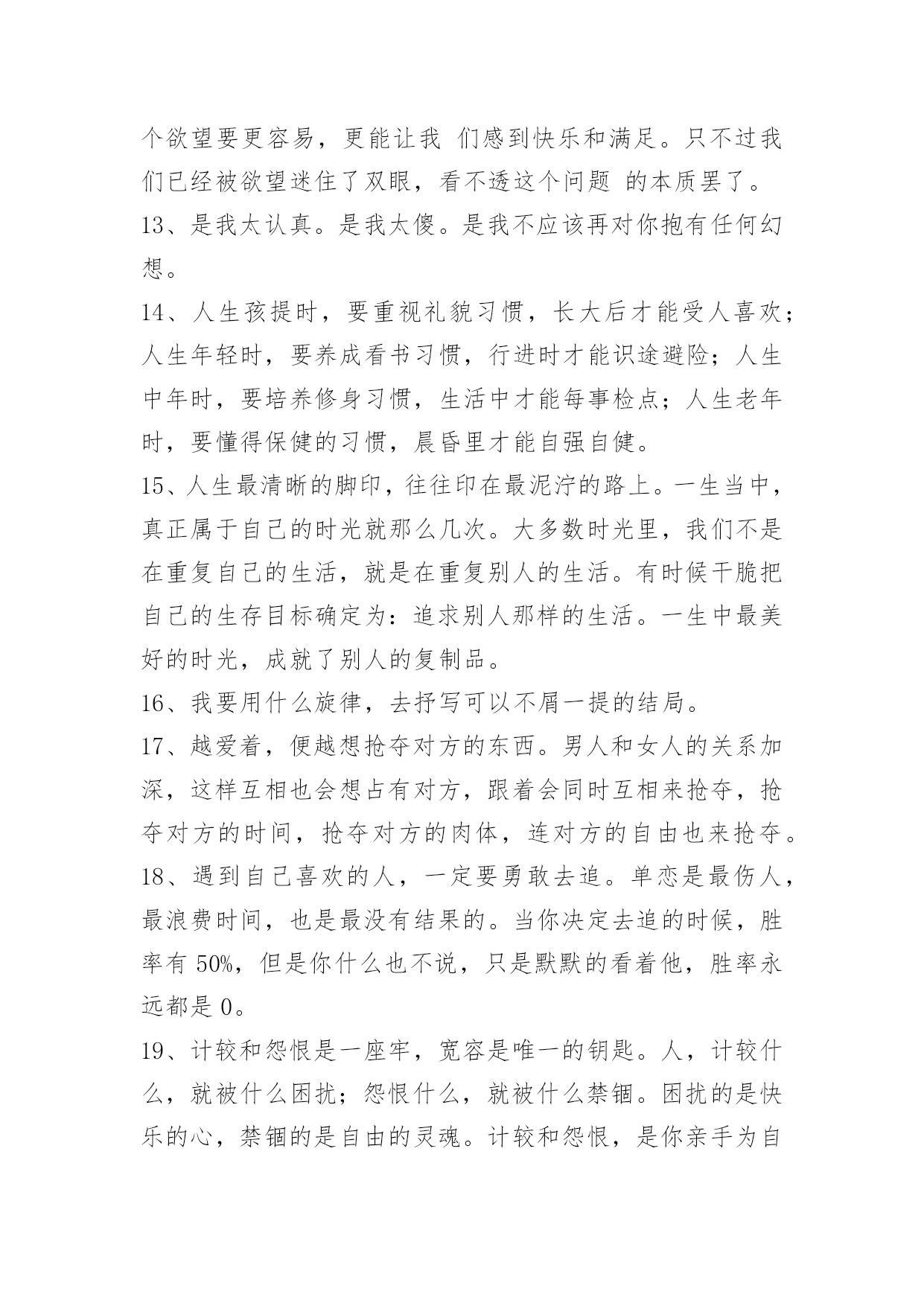 个欲望要更容易，更能让我 们感到快乐和满足。只不过我们已经被欲望迷住了双眼，看不透这个问题 的本质罢了。

13、是我太认真。是我太傻。是我不应该再对你抱有任何幻想。

14、人生孩提时，要重视礼貌习惯，长大后才能受人喜欢；人生年轻时，要养成看书习惯，行进时才能识途避险；人生中年时，要培养修身习惯，生活中才能每事检点；人生老年时，要懂得保健的习惯，晨昏里才能自强自健。

15、人生最清晰的脚印，往往印在最泥泞的路上。一生当中，真正属于自己的时光就那么几次。大多数时光里，我们不是在重复自己的生活，就是在重复别人的生活。有时候干脆把自己的生存目标确定为：追求别人那样的生活。一生中最美好的时光，成就了别人的复制品。

16、我要用什么旋律，去抒写可以不屑一提的结局。

17、越爱着，便越想抢夺对方的东西。男人和女人的关系加深，这样互相也会想占有对方，跟着会同时互相来抢夺，抢夺对方的时间，抢夺对方的肉体，连对方的自由也来抢夺。

18、遇到自己喜欢的人，一定要勇敢去追。单恋是最伤人，最浪费时间，也是最没有结果的。当你决定去追的时候，胜率有 50%，但是你什么也不说，只是默默的看着他，胜率永远都是 0。

19、计较和怨恨是一座牢，宽容是唯一的钥匙。人，计较什么，就被什么困扰；怨恨什么，就被什么禁锢。困扰的是快乐的心，禁锢的是自由的灵魂。计较和怨恨，是你亲手为自